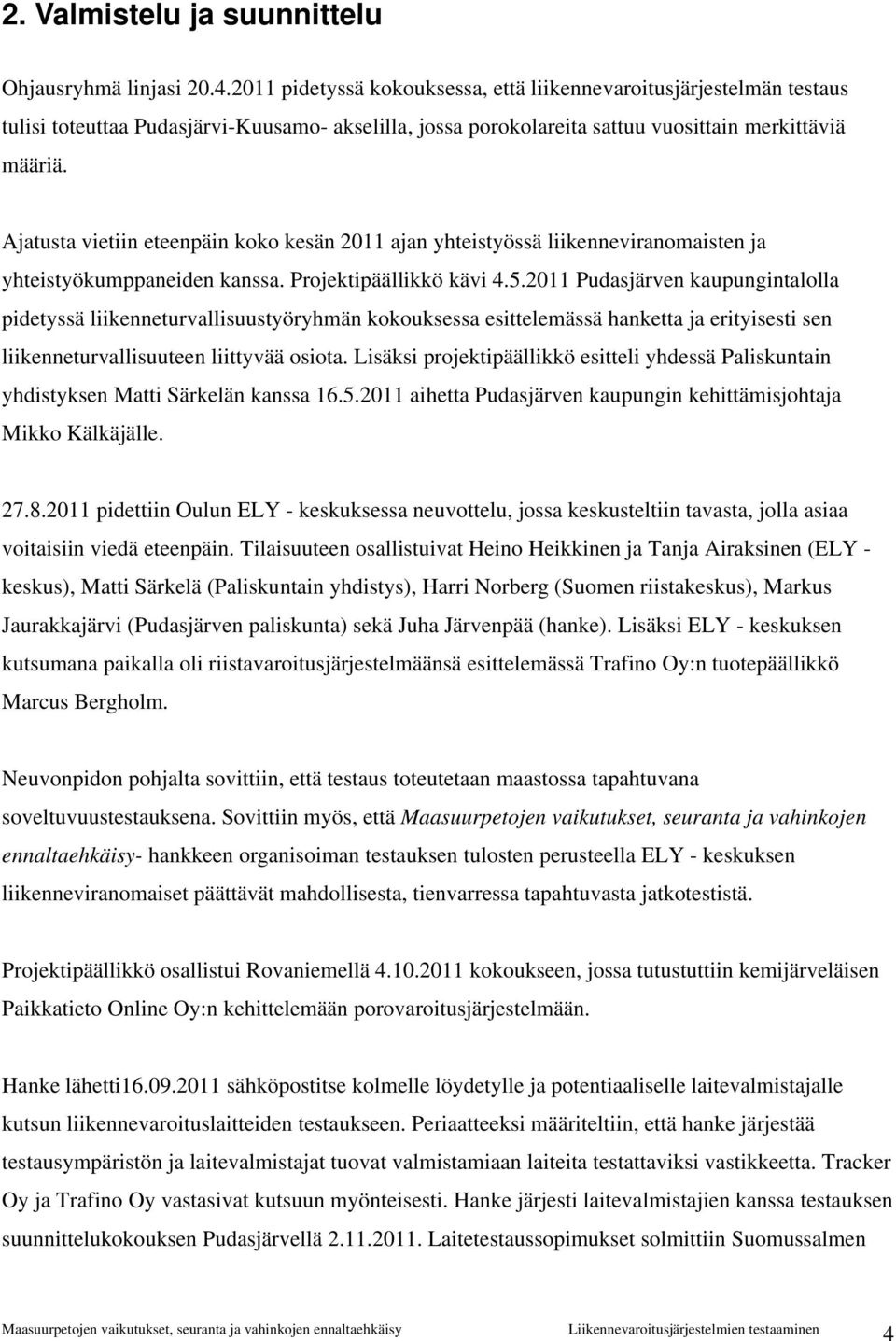 2. Valmistelu ja suunnittelu

Ohjausryhmä linjasi 20.4.2011 pidetyssä kokouksessa, että liikennevaroitusjärjestelmän testaus tulisi toteuttaa Pudasjärvi-Kuusamo- akselilla, jossa porokolareita sattuu vuosittain merkittäviä määriä.

Ajatusta vietiin eteenpäin koko kesän 2011 ajan yhteistyössä liikenneviranomaisten ja yhteistyökumppaneiden kanssa. Projektipäällikkö kävi 4.5.2011 Pudasjärven kaupungintalolla pidetyssä liikenneturvallisuustyöryhmän kokouksessa esittelemässä hanketta ja erityisesti sen liikenneturvallisuuteen liittyvää osiota. Lisäksi projektipäällikkö esitteli yhdessä Paliskuntain yhdistyksen Matti Särkelän kanssa 16.5.2011 aihetta Pudasjärven kaupungin kehittämisjohtaja Mikko Kälkäjälle.

27.8.2011 pidettiin Oulun ELY - keskuksessa neuvottelu, jossa keskusteltiin tavasta, jolla asiaa voitaisiin viedä eteenpäin. Tilaisuuteen osallistuivat Heino Heikkinen ja Tanja Airaksinen (ELY - keskus), Matti Särkelä (Paliskuntain yhdistys), Harri Norberg (Suomen riistakeskus), Markus Jaurakkajärvi (Pudasjärven paliskunta) sekä Juha Järvenpää (hanke). Lisäksi ELY - keskuksen kutsumana paikalla oli riistavaroitusjärjestelmäänsä esittelemässä Trafino Oy:n tuotepäällikkö Marcus Bergholm.

Neuvonpidon pohjalta sovittiin, että testaus toteutetaan maastossa tapahtuvana soveltuvuustestauksena. Sovittiin myös, että Maasuurpetojen vaikutukset, seuranta ja vahinkojen ennaltaehkäisy- hankkeen organisoiman testauksen tulosten perusteella ELY - keskuksen liikenneviranomaiset päättävät mahdollisesta, tienvarressa tapahtuvasta jatkotestistä.

Projektipäällikkö osallistui Rovaniemellä 4.10.2011 kokoukseen, jossa tutustuttiin kemijärveläisen Paikkatieto Online Oy:n kehittelemään porovaroitusjärjestelmään.

Hanke lähetti16.09.2011 sähköpostitse kolmelle löydetylle ja potentiaaliselle laitevalmistajalle kutsun liikennevaroituslaitteiden testaukseen. Periaatteeksi määriteltiin, että hanke järjestää testausympäristön ja laitevalmistajat tuovat valmistamiaan laiteita testattaviksi vastikkeetta. Tracker Oy ja Trafino Oy vastasivat kutsuun myönteisesti. Hanke järjesti laitevalmistajien kanssa testauksen suunnittelukokouksen Pudasjärvellä 2.11.2011. Laitetestaussopimukset solmittiin Suomussalmen

Maasuurpetojen vaikutukset, seuranta ja vahinkojen ennaltaehkäisy Liikennevaroitusjärjestelmien testaaminen 4